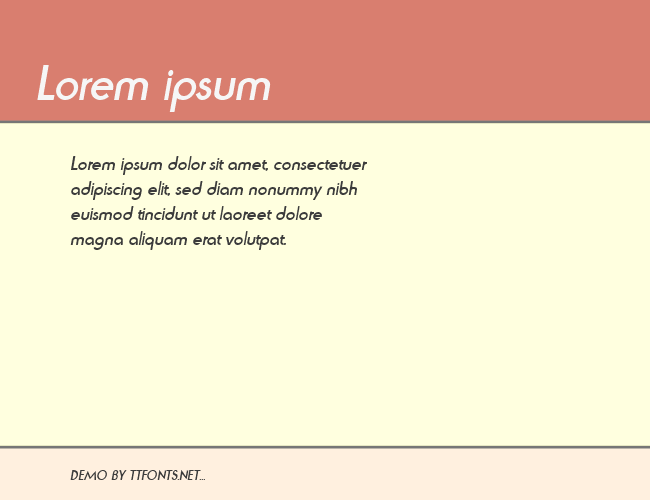 Lorem ipsum

Lorem ipsum dolor sit amet, consectetuer adipiscing elit, sed diam nonummy nibh euismod tincidunt ut laoreet dolore magna aliquam erat volutpat.

DEMO BY TTFONTS.NET...